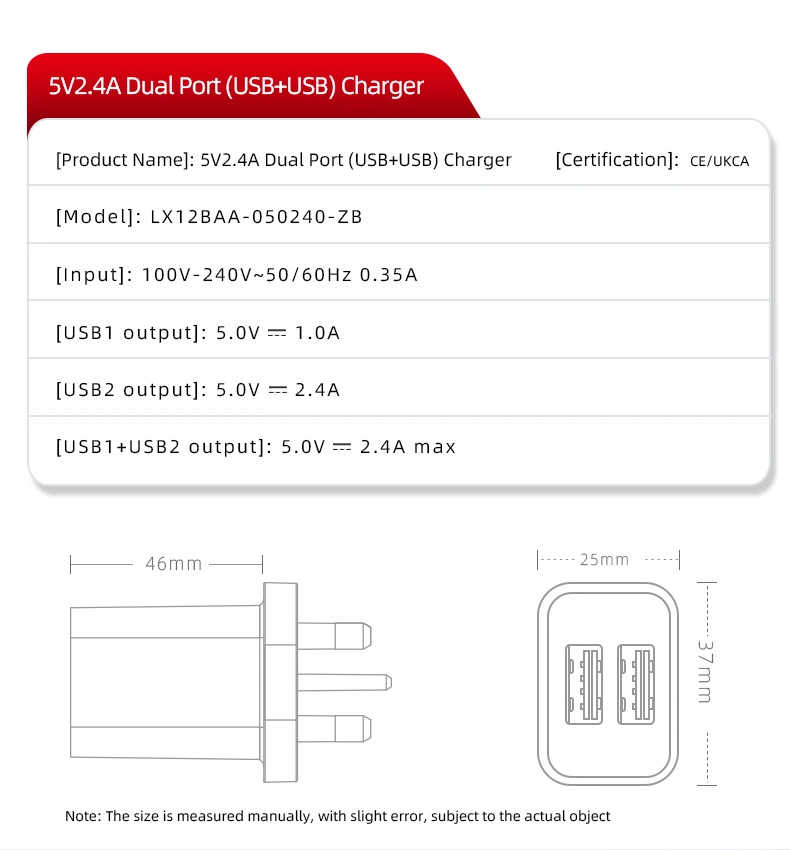 5V2.4A Dual Port (USB+USB) Charger

[Product Name]: 5V2.4A Dual Port (USB+USB) Charger [Certification]: CE/UKCA

[Model]: LX12BAA-050240-ZB

[Input]: 100V-240V~50/60Hz 0.35A

[USB1 output]: 5.0V ⎓ 1.0A

[USB2 output]: 5.0V ⎓ 2.4A

[USB1+USB2 output]: 5.0V ⎓ 2.4A max

46mm

25mm

37mm

Note: The size is measured manually, with slight error, subject to the actual object